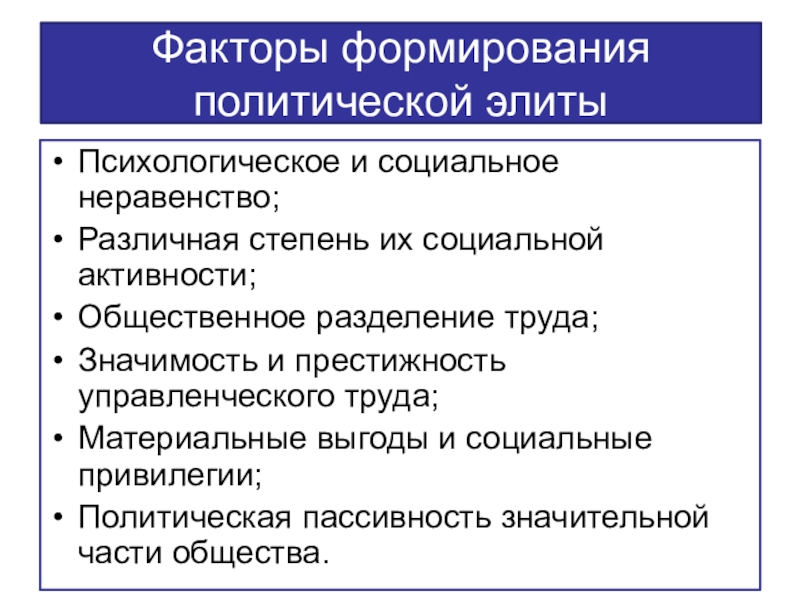 Факторы формирования политической элиты

• Психологическое и социальное неравенство;
• Различная степень их социальной активности;
• Общественное разделение труда;
• Значимость и престижность управленческого труда;
• Материальные выгоды и социальные привилегии;
• Политическая пассивность значительной части общества.